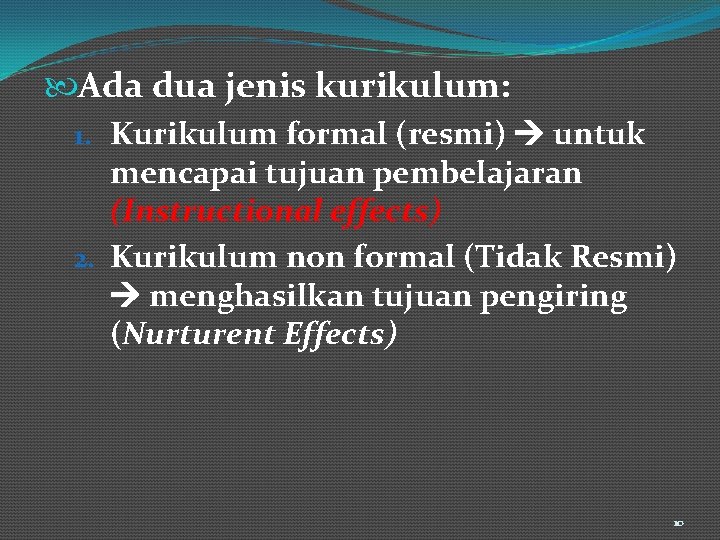 Ada dua jenis kurikulum:

1. Kurikulum formal (resmi) → untuk mencapai tujuan pembelajaran (Instructional effects)
2. Kurikulum non formal (Tidak Resmi) → menghasilkan tujuan pengiring (Nurturent Effects)

10